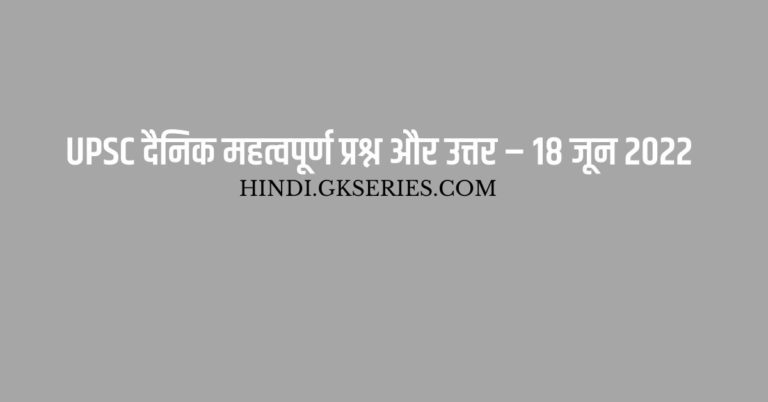 UPSC दैनिक महत्वपूर्ण प्रश्न और उत्तर – 18 जून 2022

HINDI.GKSERIES.COM